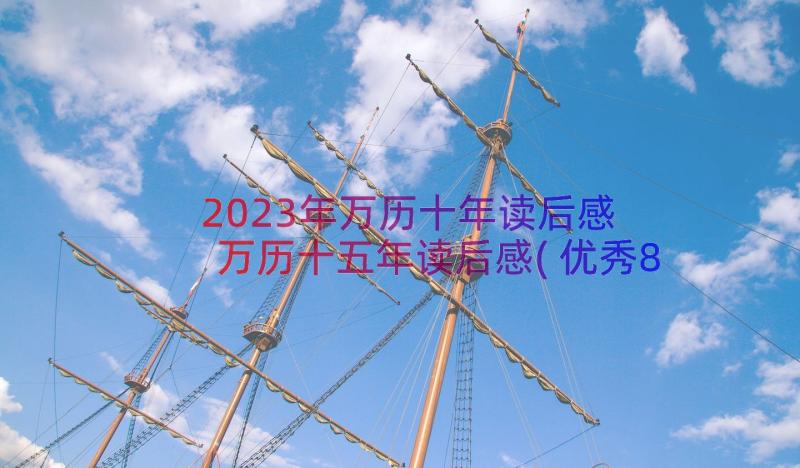 2023年万历十年读后感
万历十五年读后感(优秀8